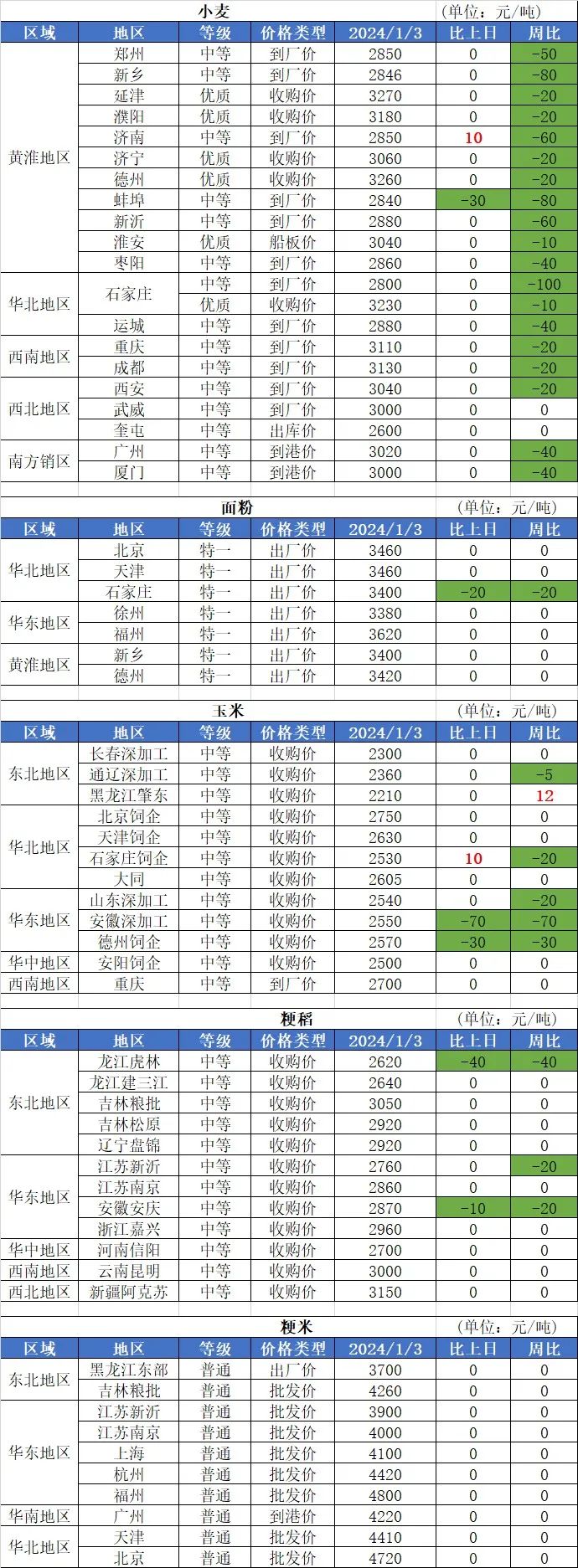 小麦
(单位:元/吨)

| 区域 | 地区 | 等级 | 价格类型 | 2024/1/3 | 比上日 | 周比 |
|---|---|---|---|---|---|---|
| 黄淮地区 | 郑州 | 中等 | 到厂价 | 2850 | 0 | -50 |
| | 新乡 | 中等 | 到厂价 | 2846 | 0 | -80 |
| | 延津 | 优质 | 收购价 | 3270 | 0 | -20 |
| | 濮阳 | 优质 | 收购价 | 3180 | 0 | -20 |
| | 济南 | 中等 | 到厂价 | 2850 | 10 | -60 |
| | 济宁 | 优质 | 收购价 | 3060 | 0 | -20 |
| | 德州 | 优质 | 收购价 | 3260 | 0 | -20 |
| | 蚌埠 | 中等 | 到厂价 | 2840 | -30 | -80 |
| | 新沂 | 中等 | 到厂价 | 2880 | 0 | -60 |
| | 淮安 | 优质 | 船板价 | 3040 | 0 | -10 |
| | 枣阳 | 中等 | 到厂价 | 2860 | 0 | -40 |
| 华北地区 | 石家庄 | 中等 | 到厂价 | 2800 | 0 | -100 |
| | | 优质 | 收购价 | 3230 | 0 | -10 |
| | 运城 | 中等 | 到厂价 | 2880 | 0 | -40 |
| 西南地区 | 重庆 | 中等 | 到厂价 | 3110 | 0 | -20 |
| | 成都 | 中等 | 到厂价 | 3130 | 0 | -20 |
| 西北地区 | 西安 | 中等 | 到厂价 | 3040 | 0 | -20 |
| | 武威 | 中等 | 到厂价 | 3000 | 0 | 0 |
| | 奎屯 | 中等 | 出库价 | 2600 | 0 | 0 |
| 南方销区 | 广州 | 中等 | 到港价 | 3020 | 0 | -40 |
| | 厦门 | 中等 | 到港价 | 3000 | 0 | -40 |

面粉
(单位:元/吨)

| 区域 | 地区 | 等级 | 价格类型 | 2024/1/3 | 比上日 | 周比 |
|---|---|---|---|---|---|---|
| 华北地区 | 北京 | 特一 | 出厂价 | 3460 | 0 | 0 |
| | 天津 | 特一 | 出厂价 | 3460 | 0 | 0 |
| | 石家庄 | 特一 | 出厂价 | 3400 | -20 | -20 |
| 华东地区 | 徐州 | 特一 | 出厂价 | 3380 | 0 | 0 |
| | 福州 | 特一 | 出厂价 | 3620 | 0 | 0 |
| 黄淮地区 | 新乡 | 特一 | 出厂价 | 3400 | 0 | 0 |
| | 德州 | 特一 | 出厂价 | 3420 | 0 | 0 |

玉米
(单位:元/吨)

| 区域 | 地区 | 等级 | 价格类型 | 2024/1/3 | 比上日 | 周比 |
|---|---|---|---|---|---|---|
| 东北地区 | 长春深加工 | 中等 | 收购价 | 2300 | 0 | 0 |
| | 通辽深加工 | 中等 | 收购价 | 2360 | 0 | -5 |
| | 黑龙江肇东 | 中等 | 收购价 | 2210 | 0 | 12 |
| 华北地区 | 北京饲企 | 中等 | 收购价 | 2750 | 0 | 0 |
| | 天津饲企 | 中等 | 收购价 | 2630 | 0 | 0 |
| | 石家庄饲企 | 中等 | 收购价 | 2530 | 10 | -20 |
| | 大同 | 中等 | 收购价 | 2605 | 0 | 0 |
| 华东地区 | 山东深加工 | 中等 | 收购价 | 2540 | 0 | -20 |
| | 安徽深加工 | 中等 | 收购价 | 2550 | -70 | -70 |
| | 德州饲企 | 中等 | 收购价 | 2570 | -30 | -30 |
| 华中地区 | 安阳饲企 | 中等 | 收购价 | 2500 | 0 | 0 |
| 西南地区 | 重庆 | 中等 | 到厂价 | 2700 | 0 | 0 |

粳稻
(单位:元/吨)

| 区域 | 地区 | 等级 | 价格类型 | 2024/1/3 | 比上日 | 周比 |
|---|---|---|---|---|---|---|
| 东北地区 | 龙江虎林 | 中等 | 收购价 | 2620 | -40 | -40 |
| | 龙江建三江 | 中等 | 收购价 | 2640 | 0 | 0 |
| | 吉林粮批 | 中等 | 收购价 | 3050 | 0 | 0 |
| | 吉林松原 | 中等 | 收购价 | 2920 | 0 | 0 |
| | 辽宁盘锦 | 中等 | 收购价 | 2920 | 0 | 0 |
| 华东地区 | 江苏新沂 | 中等 | 收购价 | 2760 | 0 | -20 |
| | 江苏南京 | 中等 | 收购价 | 2860 | 0 | 0 |
| | 安徽安庆 | 中等 | 收购价 | 2870 | -10 | -20 |
| | 浙江嘉兴 | 中等 | 收购价 | 2960 | 0 | 0 |
| 华中地区 | 河南信阳 | 中等 | 收购价 | 2700 | 0 | 0 |
| 西南地区 | 云南昆明 | 中等 | 收购价 | 3000 | 0 | 0 |
| 西北地区 | 新疆阿克苏 | 中等 | 收购价 | 3150 | 0 | 0 |

粳米
(单位:元/吨)

| 区域 | 地区 | 等级 | 价格类型 | 2024/1/3 | 比上日 | 周比 |
|---|---|---|---|---|---|---|
| 东北地区 | 黑龙江东部 | 普通 | 出厂价 | 3700 | 0 | 0 |
| | 吉林粮批 | 普通 | 批发价 | 4260 | 0 | 0 |
| 华东地区 | 江苏新沂 | 普通 | 批发价 | 3900 | 0 | 0 |
| | 江苏南京 | 普通 | 批发价 | 4000 | 0 | 0 |
| | 上海 | 普通 | 批发价 | 4100 | 0 | 0 |
| | 杭州 | 普通 | 批发价 | 4420 | 0 | 0 |
| | 福州 | 普通 | 批发价 | 4800 | 0 | 0 |
| 华南地区 | 广州 | 普通 | 到港价 | 4220 | 0 | 0 |
| 华北地区 | 天津 | 普通 | 批发价 | 4410 | 0 | 0 |
| | 北京 | 普通 | 批发价 | 4720 | 0 | 0 |